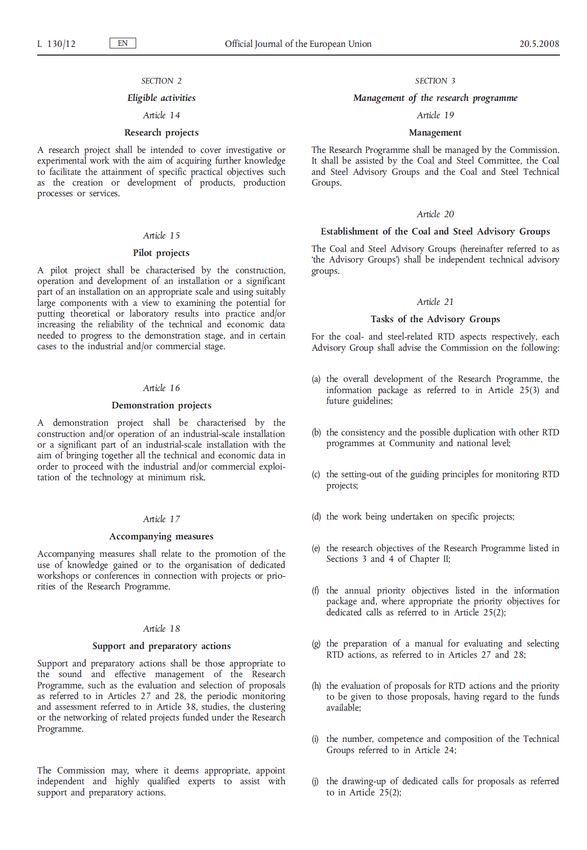 L 130/12 EN Official Journal of the European Union 20.5.2008

SECTION 2

Eligible activities

Article 14

Research projects

A research project shall be intended to cover investigative or experimental work with the aim of acquiring further knowledge to facilitate the attainment of specific practical objectives such as the creation or development of products, production processes or services.

Article 15

Pilot projects

A pilot project shall be characterised by the construction, operation and development of an installation or a significant part of an installation on an appropriate scale and using suitably large components with a view to examining the potential for putting theoretical or laboratory results into practice and/or increasing the reliability of the technical and economic data needed to progress to the demonstration stage, and in certain cases to the industrial and/or commercial stage.

Article 16

Demonstration projects

A demonstration project shall be characterised by the construction and/or operation of an industrial-scale installation or a significant part of an industrial-scale installation with the aim of bringing together all the technical and economic data in order to proceed with the industrial and/or commercial exploitation of the technology at minimum risk.

Article 17

Accompanying measures

Accompanying measures shall relate to the promotion of the use of knowledge gained or to the organisation of dedicated workshops or conferences in connection with projects or priorities of the Research Programme.

Article 18

Support and preparatory actions

Support and preparatory actions shall be those appropriate to the sound and effective management of the Research Programme, such as the evaluation and selection of proposals as referred to in Articles 27 and 28, the periodic monitoring and assessment referred to in Article 38, studies, the clustering or the networking of related projects funded under the Research Programme.

The Commission may, where it deems appropriate, appoint independent and highly qualified experts to assist with support and preparatory actions.

SECTION 3

Management of the research programme

Article 19

Management

The Research Programme shall be managed by the Commission. It shall be assisted by the Coal and Steel Committee, the Coal and Steel Advisory Groups and the Coal and Steel Technical Groups.

Article 20

Establishment of the Coal and Steel Advisory Groups

The Coal and Steel Advisory Groups (hereinafter referred to as 'the Advisory Groups') shall be independent technical advisory groups.

Article 21

Tasks of the Advisory Groups

For the coal- and steel-related RTD aspects respectively, each Advisory Group shall advise the Commission on the following:

(a) the overall development of the Research Programme, the information package as referred to in Article 25(3) and future guidelines;

(b) the consistency and the possible duplication with other RTD programmes at Community and national level;

(c) the setting-out of the guiding principles for monitoring RTD projects;

(d) the work being undertaken on specific projects;

(e) the research objectives of the Research Programme listed in Sections 3 and 4 of Chapter II;

(f) the annual priority objectives listed in the information package and, where appropriate the priority objectives for dedicated calls as referred to in Article 25(2);

(g) the preparation of a manual for evaluating and selecting RTD actions, as referred to in Articles 27 and 28;

(h) the evaluation of proposals for RTD actions and the priority to be given to those proposals, having regard to the funds available;

(i) the number, competence and composition of the Technical Groups referred to in Article 24;

(j) the drawing-up of dedicated calls for proposals as referred to in Article 25(2);